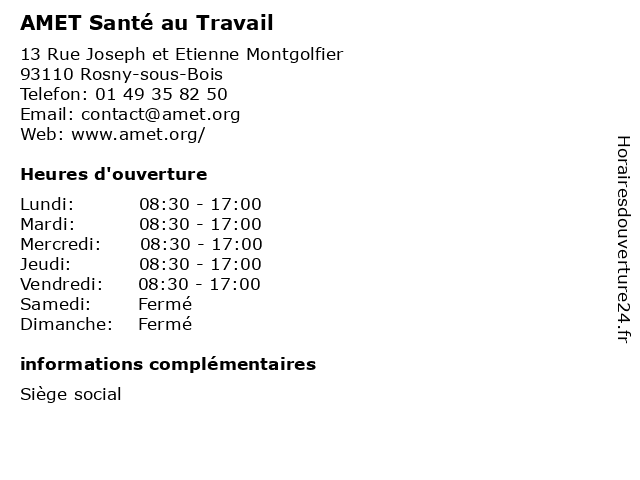 AMET Santé au Travail

13 Rue Joseph et Etienne Montgolfier
93110 Rosny-sous-Bois
Telefon: 01 49 35 82 50
Email: contact@amet.org
Web: www.amet.org/

Heures d'ouverture

| | |
|---|---|
| Lundi: | 08:30 - 17:00 |
| Mardi: | 08:30 - 17:00 |
| Mercredi: | 08:30 - 17:00 |
| Jeudi: | 08:30 - 17:00 |
| Vendredi: | 08:30 - 17:00 |
| Samedi: | Fermé |
| Dimanche: | Fermé |

informations complémentaires

Siège social

Horairesdouverture24.fr